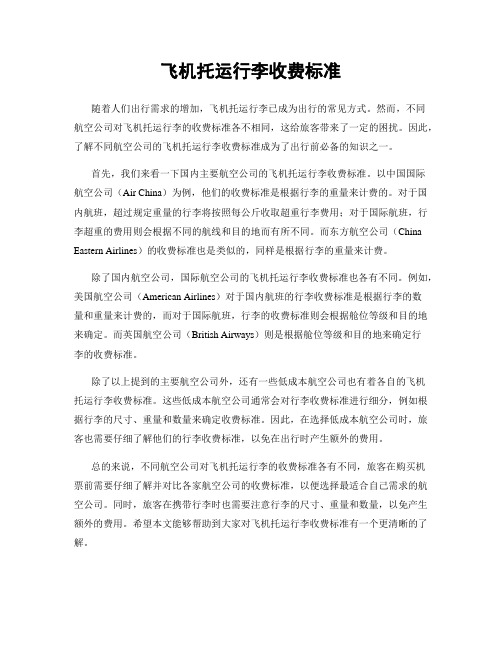 飞机托运行李收费标准

随着人们出行需求的增加，飞机托运行李已成为出行的常见方式。然而，不同航空公司对飞机托运行李的收费标准各不相同，这给旅客带来了一定的困扰。因此，了解不同航空公司的飞机托运行李收费标准成为了出行前必备的知识之一。

首先，我们来看一下国内主要航空公司的飞机托运行李收费标准。以中国国际航空公司（Air China）为例，他们的收费标准是根据行李的重量来计费的。对于国内航班，超过规定重量的行李将按照每公斤收取超重行李费用；对于国际航班，行李超重的费用则会根据不同的航线和目的地而有所不同。而东方航空公司（China Eastern Airlines）的收费标准也是类似的，同样是根据行李的重量来计费。

除了国内航空公司，国际航空公司的飞机托运行李收费标准也各有不同。例如，美国航空公司（American Airlines）对于国内航班的行李收费标准是根据行李的数量和重量来计费的，而对于国际航班，行李的收费标准则会根据舱位等级和目的地来确定。而英国航空公司（British Airways）则是根据舱位等级和目的地来确定行李的收费标准。

除了以上提到的主要航空公司外，还有一些低成本航空公司也有着各自的飞机托运行李收费标准。这些低成本航空公司通常会对行李收费标准进行细分，例如根据行李的尺寸、重量和数量来确定收费标准。因此，在选择低成本航空公司时，旅客也需要仔细了解他们的行李收费标准，以免在出行时产生额外的费用。

总的来说，不同航空公司对飞机托运行李的收费标准各有不同，旅客在购买机票前需要仔细了解并对比各家航空公司的收费标准，以便选择最适合自己需求的航空公司。同时，旅客在携带行李时也需要注意行李的尺寸、重量和数量，以免产生额外的费用。希望本文能够帮助到大家对飞机托运行李收费标准有一个更清晰的了解。